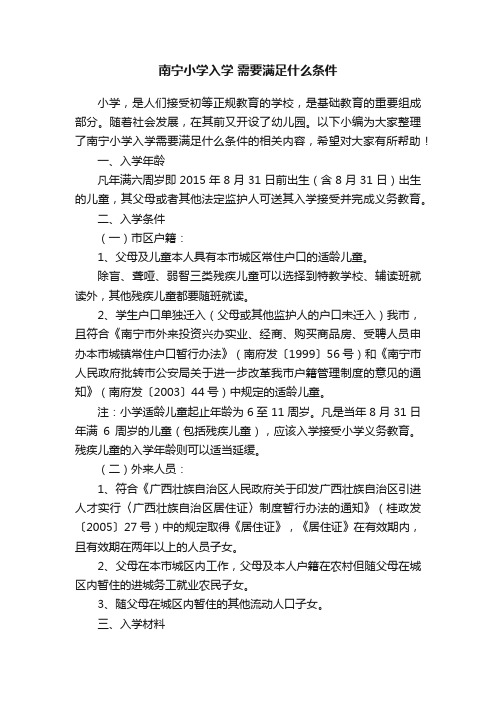 南宁小学入学 需要满足什么条件

小学，是人们接受初等正规教育的学校，是基础教育的重要组成部分。随着社会发展，在其前又开设了幼儿园。以下小编为大家整理了南宁小学入学需要满足什么条件的相关内容，希望对大家有所帮助！

一、入学年龄

凡年满六周岁即 2015 年 8 月 31 日前出生（含 8 月 31 日）出生的儿童，其父母或者其他法定监护人可送其入学接受并完成义务教育。

二、入学条件

（一）市区户籍：

1、父母及儿童本人具有本市城区常住户口的适龄儿童。

除盲、聋哑、弱智三类残疾儿童可以选择到特教学校、辅读班就读外，其他残疾儿童都要随班就读。

2、学生户口单独迁入（父母或其他监护人的户口未迁入）我市，且符合《南宁市外来投资兴办实业、经商、购买商品房、受聘人员申办本市城镇常住户口暂行办法》（南府发〔1999〕56 号）和《南宁市人民政府批转市公安局关于进一步改革我市户籍管理制度的意见的通知》（南府发〔2003〕44 号）中规定的适龄儿童。

注：小学适龄儿童起止年龄为 6 至 11 周岁。凡是当年 8 月 31 日年满 6 周岁的儿童（包括残疾儿童），应该入学接受小学义务教育。残疾儿童的入学年龄则可以适当延缓。

（二）外来人员：

1、符合《广西壮族自治区人民政府关于印发广西壮族自治区引进人才实行〈广西壮族自治区居住证〉制度暂行办法的通知》（桂政发〔2005〕27 号）中的规定取得《居住证》，《居住证》在有效期内，且有效期在两年以上的人员子女。

2、父母在本市城区内工作，父母及本人户籍在农村但随父母在城区内暂住的进城务工就业农民子女。

3、随父母在城区内暂住的其他流动人口子女。

三、入学材料